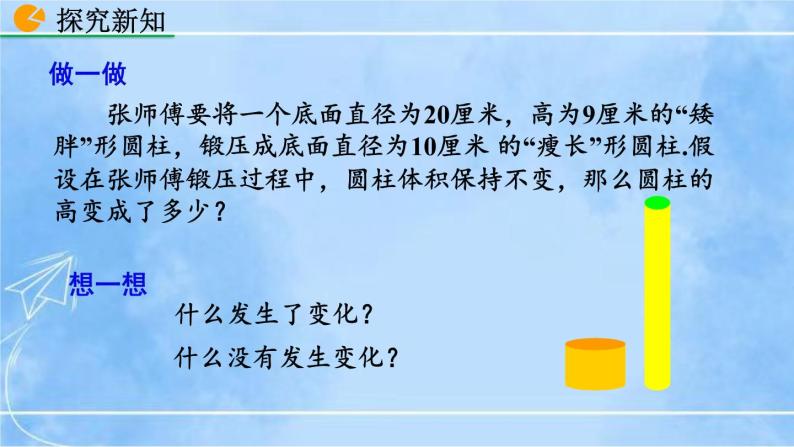 探究新知

做一做

张师傅要将一个底面直径为20厘米，高为9厘米的“矮胖”形圆柱，锻压成底面直径为10厘米 的“瘦长”形圆柱.假设在张师傅锻压过程中，圆柱体积保持不变，那么圆柱的高变成了多少？

想一想

什么发生了变化？

什么没有发生变化？